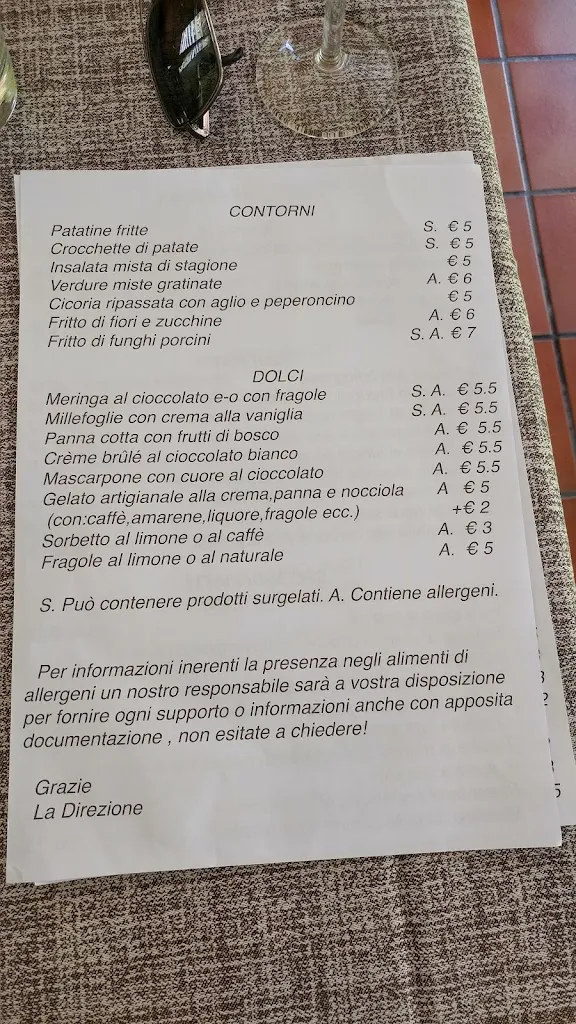 CONTORNI

| | |
|---|---|
| Patatine fritte | S. € 5 |
| Crocchette di patate | S. € 5 |
| Insalata mista di stagione | € 5 |
| Verdure miste gratinate | A. € 6 |
| Cicoria ripassata con aglio e peperoncino | € 5 |
| Fritto di fiori e zucchine | A. € 6 |
| Fritto di funghi porcini | S. A. € 7 |

DOLCI

| | |
|---|---|
| Meringa al cioccolato e-o con fragole | S. A. € 5.5 |
| Millefoglie con crema alla vaniglia | S. A. € 5.5 |
| Panna cotta con frutti di bosco | A. € 5.5 |
| Crème brûlé al cioccolato bianco | A. € 5.5 |
| Mascarpone con cuore al cioccolato | A. € 5.5 |
| Gelato artigianale alla crema,panna e nocciola | A € 5 |
| (con:caffè,amarene,liquore,fragole ecc.) | +€ 2 |
| Sorbetto al limone o al caffè | A. € 3 |
| Fragole al limone o al naturale | A. € 5 |

S. Può contenere prodotti surgelati. A. Contiene allergeni.

Per informazioni inerenti la presenza negli alimenti di allergeni un nostro responsabile sarà a vostra disposizione per fornire ogni supporto o informazioni anche con apposita documentazione , non esitate a chiedere!

Grazie
La Direzione